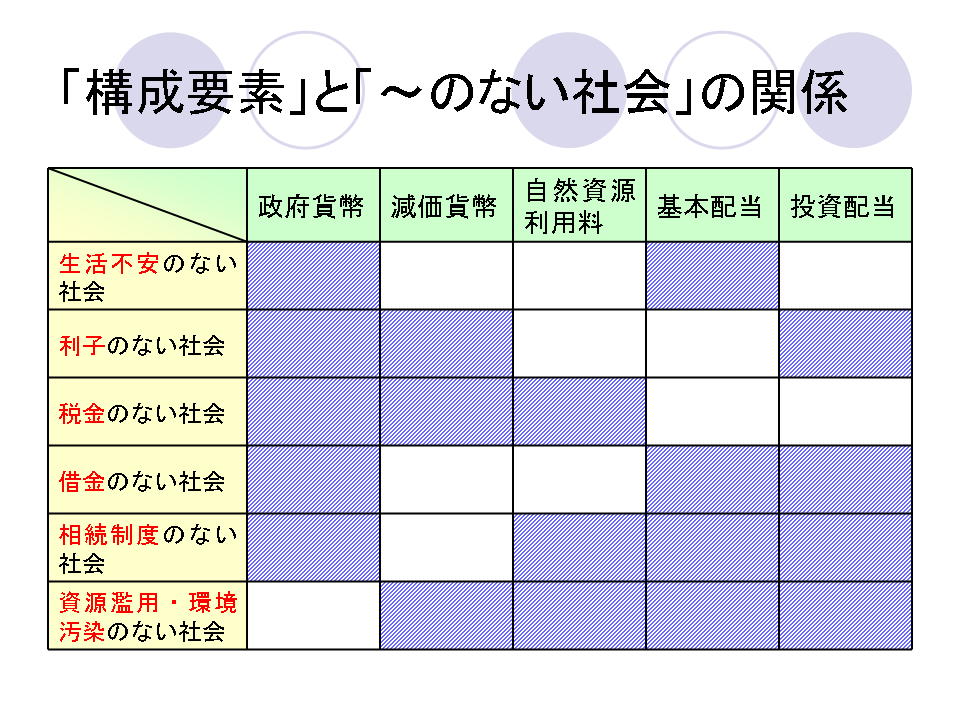 「構成要素」と「～のない社会」の関係

| | 政府貨幣 | 減価貨幣 | 自然資源利用料 | 基本配当 | 投資配当 |
|---|---|---|---|---|---|
| 生活不安のない社会 | | | | | |
| 利子のない社会 | | | | | |
| 税金のない社会 | | | | | |
| 借金のない社会 | | | | | |
| 相続制度のない社会 | | | | | |
| 資源濫用・環境汚染のない社会 | | | | | |